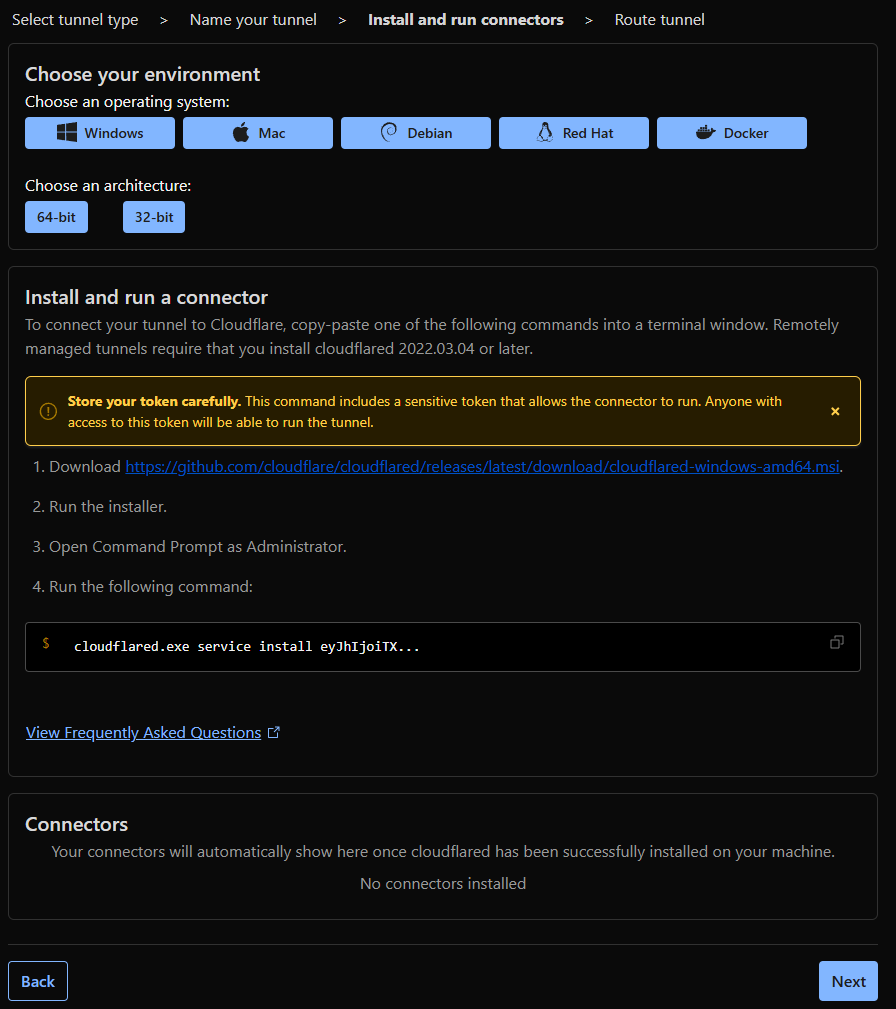 Select tunnel type > Name your tunnel > Install and run connectors > Route tunnel

Choose your environment

Choose an operating system:

Windows Mac Debian Red Hat Docker

Choose an architecture:

64-bit 32-bit

Install and run a connector

To connect your tunnel to Cloudflare, copy-paste one of the following commands into a terminal window. Remotely managed tunnels require that you install cloudflared 2022.03.04 or later.

Store your token carefully. This command includes a sensitive token that allows the connector to run. Anyone with access to this token will be able to run the tunnel.

×

1. Download https://github.com/cloudflare/cloudflared/releases/latest/download/cloudflared-windows-amd64.msi.

2. Run the installer.

3. Open Command Prompt as Administrator.

4. Run the following command:

$ cloudflared.exe service install eyJhIjoiTX...

View Frequently Asked Questions

Connectors

Your connectors will automatically show here once cloudflared has been successfully installed on your machine.

No connectors installed

Back

Next